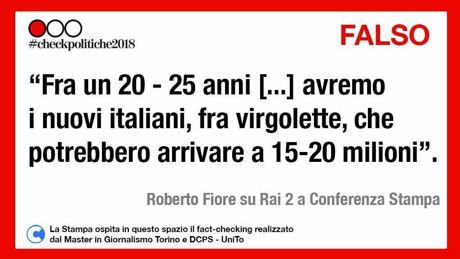 #checkpolitiche2018

FALSO

“Fra un 20 - 25 anni [...] avremo i nuovi italiani, fra virgolette, che potrebbero arrivare a 15-20 milioni”.

Roberto Fiore su Rai 2 a Conferenza Stampa

La Stampa ospita in questo spazio il fact-checking realizzato dal Master in Giornalismo Torino e DCPS - UniTo